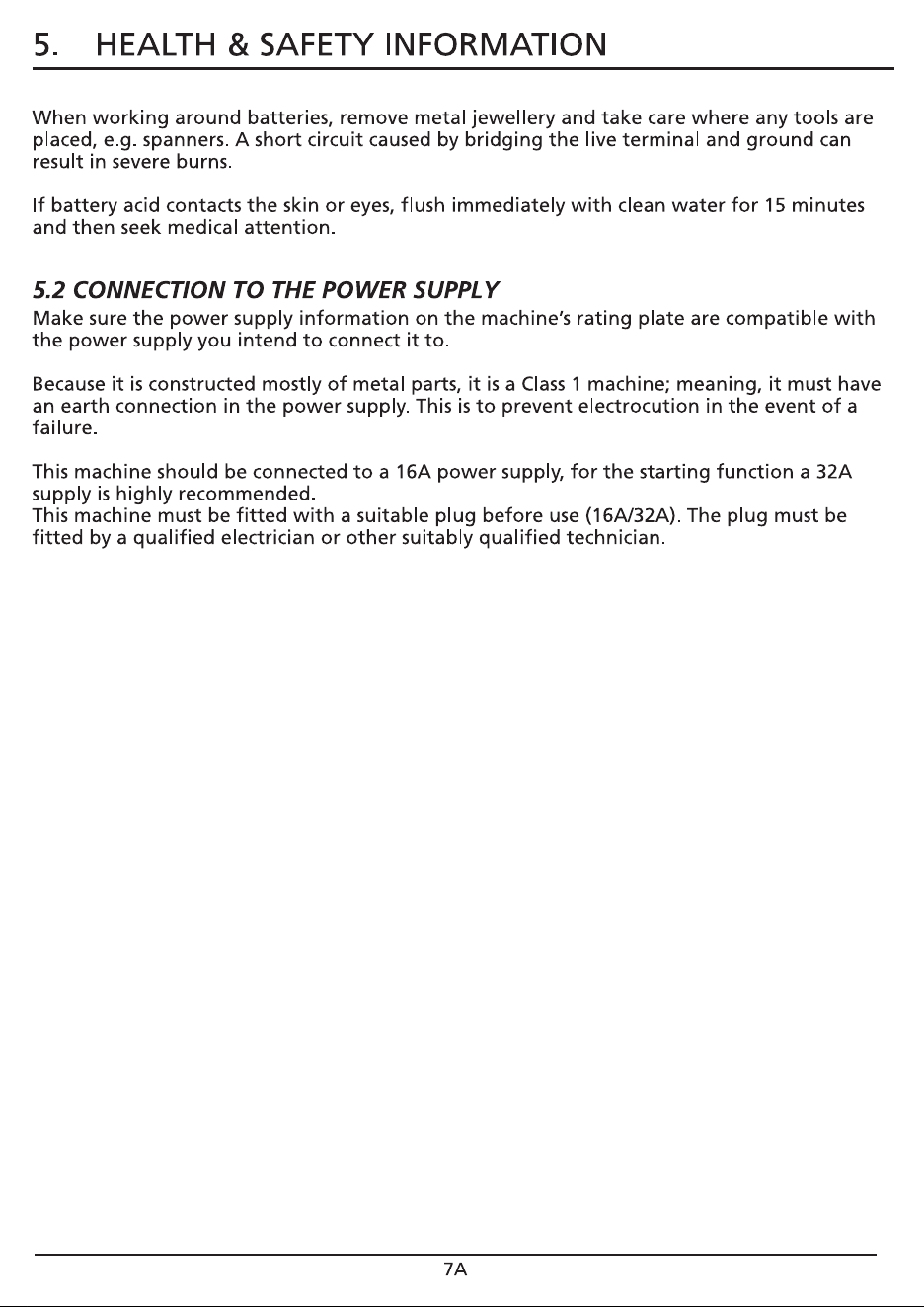 5. HEALTH & SAFETY INFORMATION

When working around batteries, remove metal jewellery and take care where any tools are placed, e.g. spanners. A short circuit caused by bridging the live terminal and ground can result in severe burns.

If battery acid contacts the skin or eyes, flush immediately with clean water for 15 minutes and then seek medical attention.

5.2 CONNECTION TO THE POWER SUPPLY

Make sure the power supply information on the machine's rating plate are compatible with the power supply you intend to connect it to.

Because it is constructed mostly of metal parts, it is a Class 1 machine; meaning, it must have an earth connection in the power supply. This is to prevent electrocution in the event of a failure.

This machine should be connected to a 16A power supply, for the starting function a 32A supply is highly recommended.
This machine must be fitted with a suitable plug before use (16A/32A). The plug must be fitted by a qualified electrician or other suitably qualified technician.

7A